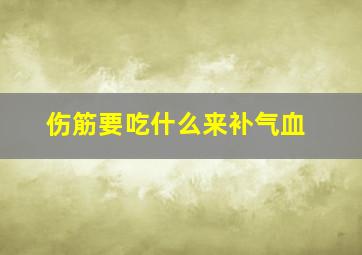 伤筋要吃什么来补气血